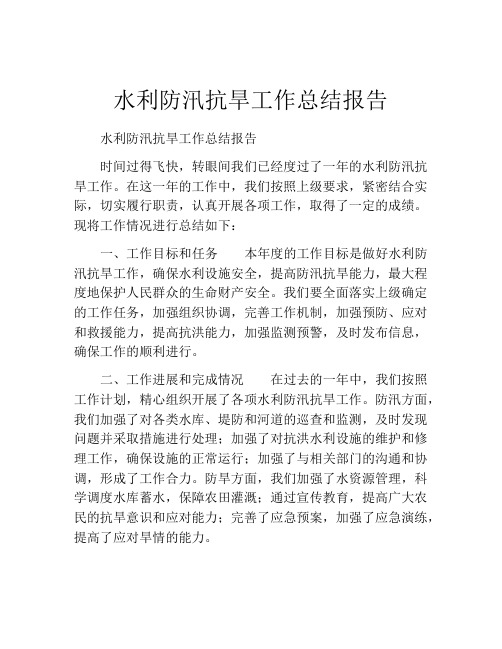 水利防汛抗旱工作总结报告

水利防汛抗旱工作总结报告

时间过得飞快，转眼间我们已经度过了一年的水利防汛抗旱工作。在这一年的工作中，我们按照上级要求，紧密结合实际，切实履行职责，认真开展各项工作，取得了一定的成绩。现将工作情况进行总结如下：

一、工作目标和任务　　本年度的工作目标是做好水利防汛抗旱工作，确保水利设施安全，提高防汛抗旱能力，最大程度地保护人民群众的生命财产安全。我们要全面落实上级确定的工作任务，加强组织协调，完善工作机制，加强预防、应对和救援能力，提高抗洪能力，加强监测预警，及时发布信息，确保工作的顺利进行。

二、工作进展和完成情况　　在过去的一年中，我们按照工作计划，精心组织开展了各项水利防汛抗旱工作。防汛方面，我们加强了对各类水库、堤防和河道的巡查和监测，及时发现问题并采取措施进行处理；加强了对抗洪水利设施的维护和修理工作，确保设施的正常运行；加强了与相关部门的沟通和协调，形成了工作合力。防旱方面，我们加强了水资源管理，科学调度水库蓄水，保障农田灌溉；通过宣传教育，提高广大农民的抗旱意识和应对能力；完善了应急预案，加强了应急演练，提高了应对旱情的能力。